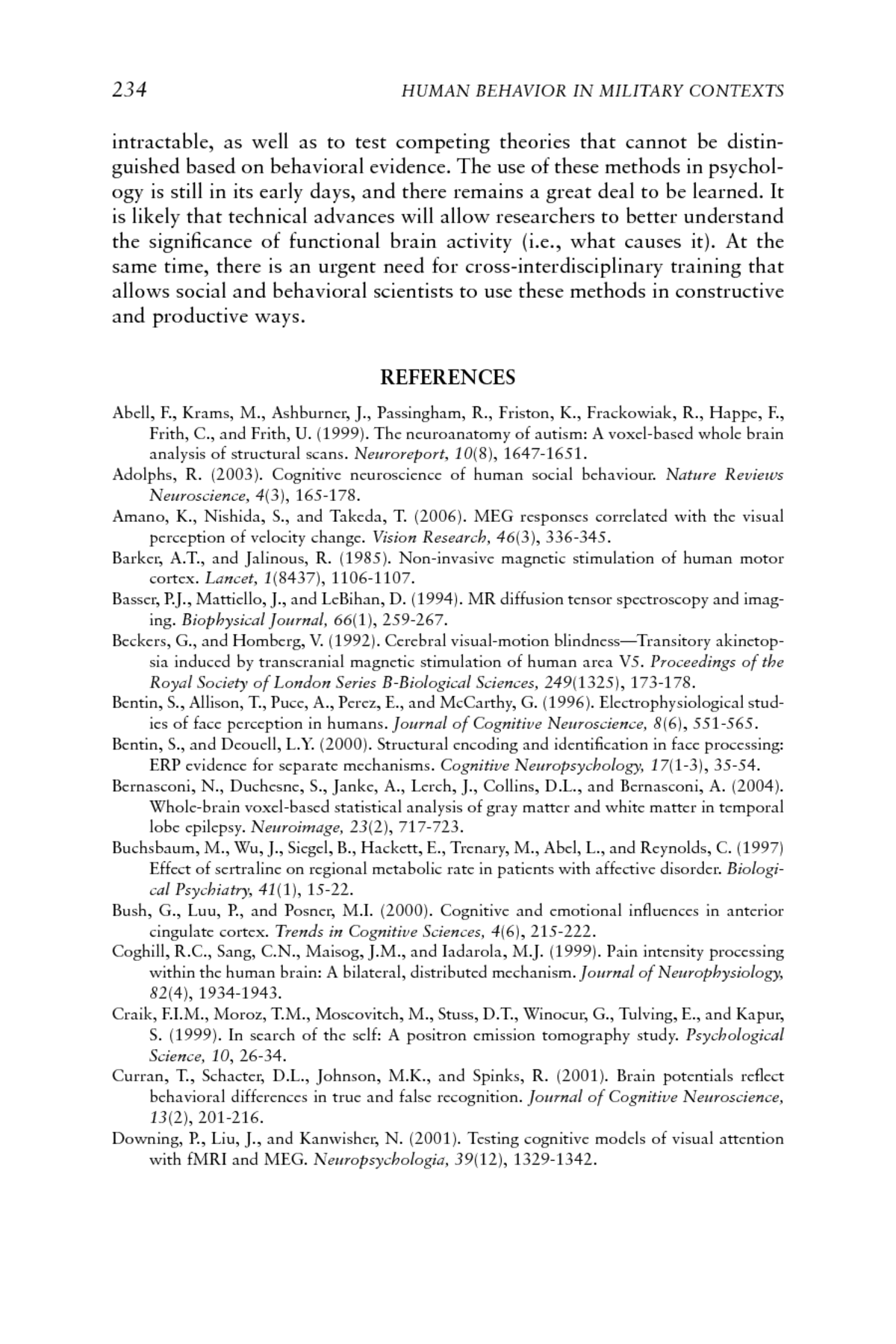 234 HUMAN BEHAVIOR IN MILITARY CONTEXTS

intractable, as well as to test competing theories that cannot be distinguished based on behavioral evidence. The use of these methods in psychology is still in its early days, and there remains a great deal to be learned. It is likely that technical advances will allow researchers to better understand the significance of functional brain activity (i.e., what causes it). At the same time, there is an urgent need for cross-interdisciplinary training that allows social and behavioral scientists to use these methods in constructive and productive ways.

REFERENCES

Abell, F., Krams, M., Ashburner, J., Passingham, R., Friston, K., Frackowiak, R., Happe, F., Frith, C., and Frith, U. (1999). The neuroanatomy of autism: A voxel-based whole brain analysis of structural scans. Neuroreport, 10(8), 1647-1651.

Adolphs, R. (2003). Cognitive neuroscience of human social behaviour. Nature Reviews Neuroscience, 4(3), 165-178.

Amano, K., Nishida, S., and Takeda, T. (2006). MEG responses correlated with the visual perception of velocity change. Vision Research, 46(3), 336-345.

Barker, A.T., and Jalinous, R. (1985). Non-invasive magnetic stimulation of human motor cortex. Lancet, 1(8437), 1106-1107.

Basser, P.J., Mattiello, J., and LeBihan, D. (1994). MR diffusion tensor spectroscopy and imaging. Biophysical Journal, 66(1), 259-267.

Beckers, G., and Homberg, V. (1992). Cerebral visual-motion blindness—Transitory akinetopsia induced by transcranial magnetic stimulation of human area V5. Proceedings of the Royal Society of London Series B-Biological Sciences, 249(1325), 173-178.

Bentin, S., Allison, T., Puce, A., Perez, E., and McCarthy, G. (1996). Electrophysiological studies of face perception in humans. Journal of Cognitive Neuroscience, 8(6), 551-565.

Bentin, S., and Deouell, L.Y. (2000). Structural encoding and identification in face processing: ERP evidence for separate mechanisms. Cognitive Neuropsychology, 17(1-3), 35-54.

Bernasconi, N., Duchesne, S., Janke, A., Lerch, J., Collins, D.L., and Bernasconi, A. (2004). Whole-brain voxel-based statistical analysis of gray matter and white matter in temporal lobe epilepsy. Neuroimage, 23(2), 717-723.

Buchsbaum, M., Wu, J., Siegel, B., Hackett, E., Trenary, M., Abel, L., and Reynolds, C. (1997) Effect of sertraline on regional metabolic rate in patients with affective disorder. Biological Psychiatry, 41(1), 15-22.

Bush, G., Luu, P., and Posner, M.I. (2000). Cognitive and emotional influences in anterior cingulate cortex. Trends in Cognitive Sciences, 4(6), 215-222.

Coghill, R.C., Sang, C.N., Maisog, J.M., and Iadarola, M.J. (1999). Pain intensity processing within the human brain: A bilateral, distributed mechanism. Journal of Neurophysiology, 82(4), 1934-1943.

Craik, F.I.M., Moroz, T.M., Moscovitch, M., Stuss, D.T., Winocur, G., Tulving, E., and Kapur, S. (1999). In search of the self: A positron emission tomography study. Psychological Science, 10, 26-34.

Curran, T., Schacter, D.L., Johnson, M.K., and Spinks, R. (2001). Brain potentials reflect behavioral differences in true and false recognition. Journal of Cognitive Neuroscience, 13(2), 201-216.

Downing, P., Liu, J., and Kanwisher, N. (2001). Testing cognitive models of visual attention with fMRI and MEG. Neuropsychologia, 39(12), 1329-1342.